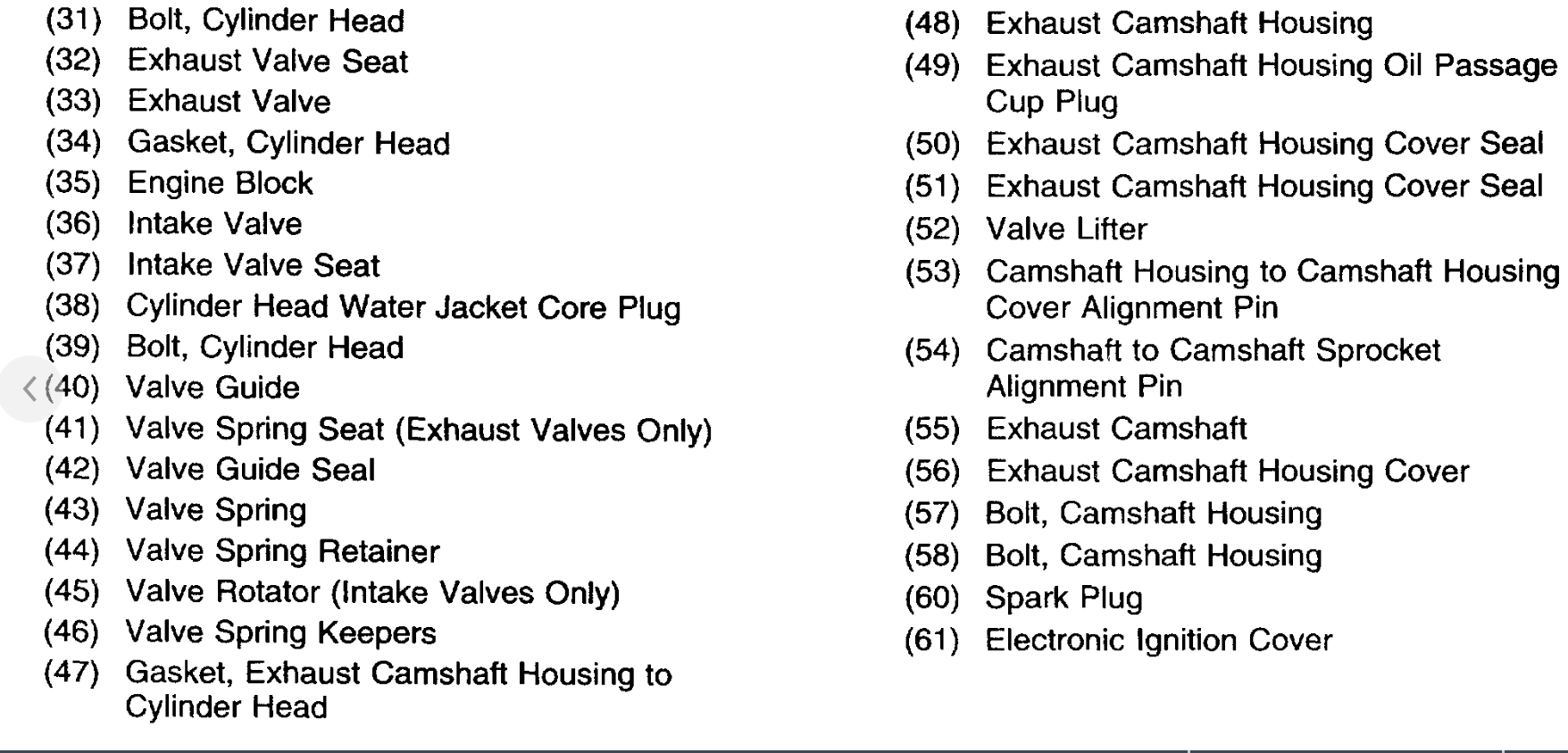 (31) Bolt, Cylinder Head
(32) Exhaust Valve Seat
(33) Exhaust Valve
(34) Gasket, Cylinder Head
(35) Engine Block
(36) Intake Valve
(37) Intake Valve Seat
(38) Cylinder Head Water Jacket Core Plug
(39) Bolt, Cylinder Head
(40) Valve Guide
(41) Valve Spring Seat (Exhaust Valves Only)
(42) Valve Guide Seal
(43) Valve Spring
(44) Valve Spring Retainer
(45) Valve Rotator (Intake Valves Only)
(46) Valve Spring Keepers
(47) Gasket, Exhaust Camshaft Housing to Cylinder Head

(48) Exhaust Camshaft Housing
(49) Exhaust Camshaft Housing Oil Passage Cup Plug
(50) Exhaust Camshaft Housing Cover Seal
(51) Exhaust Camshaft Housing Cover Seal
(52) Valve Lifter
(53) Camshaft Housing to Camshaft Housing Cover Alignment Pin
(54) Camshaft to Camshaft Sprocket Alignment Pin
(55) Exhaust Camshaft
(56) Exhaust Camshaft Housing Cover
(57) Bolt, Camshaft Housing
(58) Bolt, Camshaft Housing
(60) Spark Plug
(61) Electronic Ignition Cover